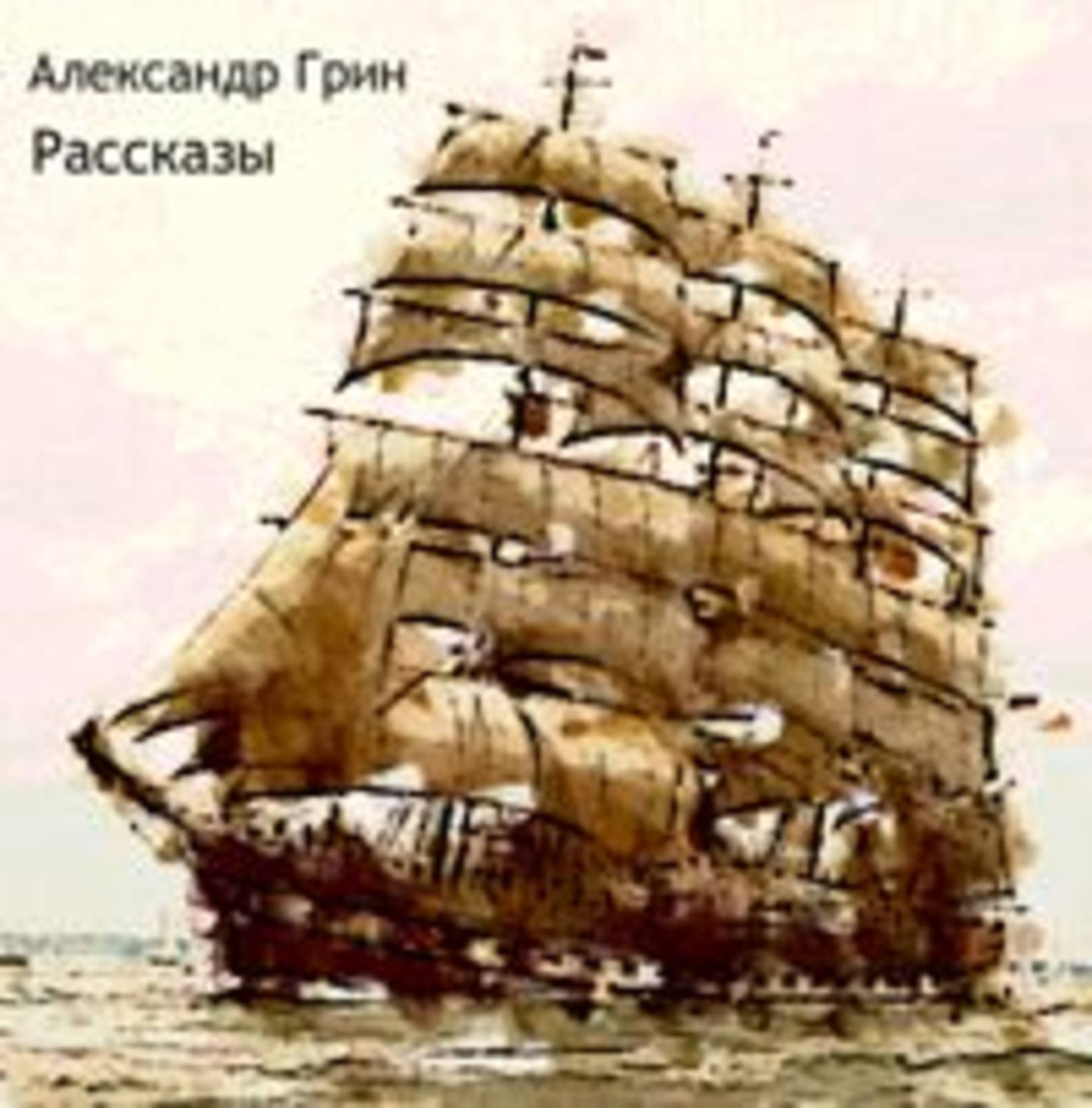 Александр Грин
Рассказы